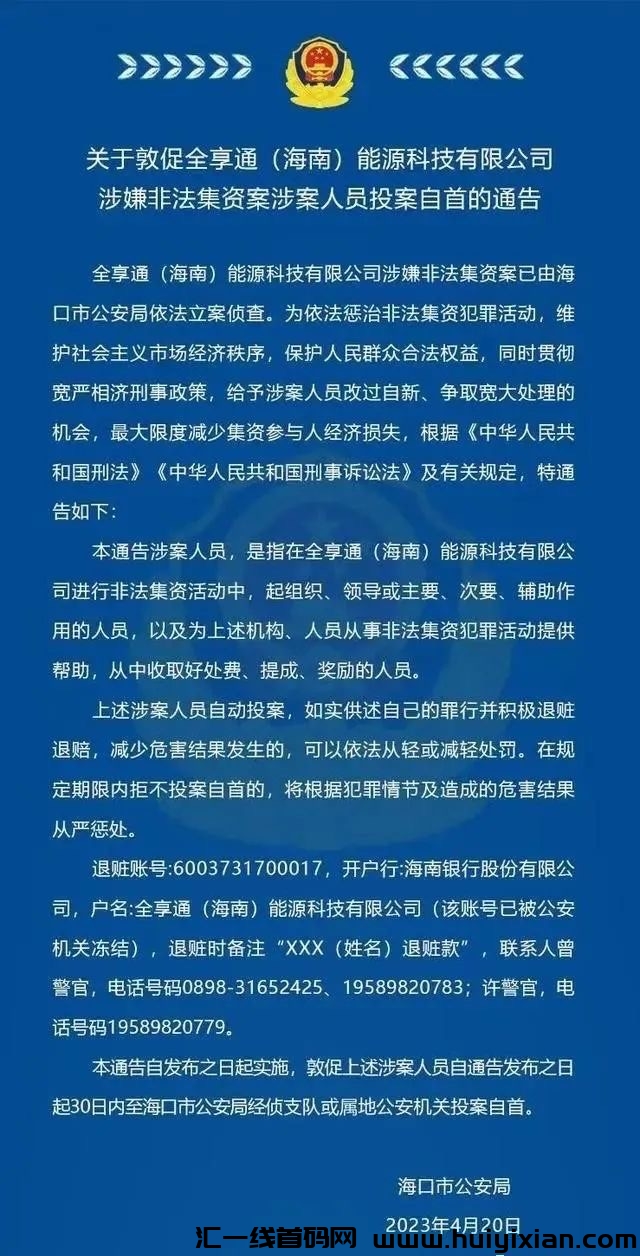 关于敦促全享通（海南）能源科技有限公司涉嫌非法集资案涉案人员投案自首的通告

全享通（海南）能源科技有限公司涉嫌非法集资案已由海口市公安局依法立案侦查。为依法惩治非法集资犯罪活动，维护社会主义市场经济秩序，保护人民群众合法权益，同时贯彻宽严相济刑事政策，给予涉案人员改过自新、争取宽大处理的机会，最大限度减少集资参与人经济损失，根据《中华人民共和国刑法》《中华人民共和国刑事诉讼法》及有关规定，特通告如下：

本通告涉案人员，是指在全享通（海南）能源科技有限公司进行非法集资活动中，起组织、领导或主要、次要、辅助作用的人员，以及为上述机构、人员从事非法集资犯罪活动提供帮助，从中收取好处费、提成、奖励的人员。

上述涉案人员自动投案，如实供述自己的罪行并积极退赃退赔，减少危害结果发生的，可以依法从轻或减轻处罚。在规定期限内拒不投案自首的，将根据犯罪情节及造成的危害结果从严惩处。

退赃账号:6003731700017，开户行:海南银行股份有限公司，户名:全享通（海南）能源科技有限公司（该账号已被公安机关冻结），退赃时备注“XXX（姓名）退赃款”，联系人曾警官，电话号码0898-31652425、19589820783；许警官，电话号码19589820779。

本通告自发布之日起实施，敦促上述涉案人员自通告发布之日起30日内至海口市公安局经侦支队或属地公安机关投案自首。

海口市公安局
2023年4月20日

汇一线首码网 www.huiyixian.com